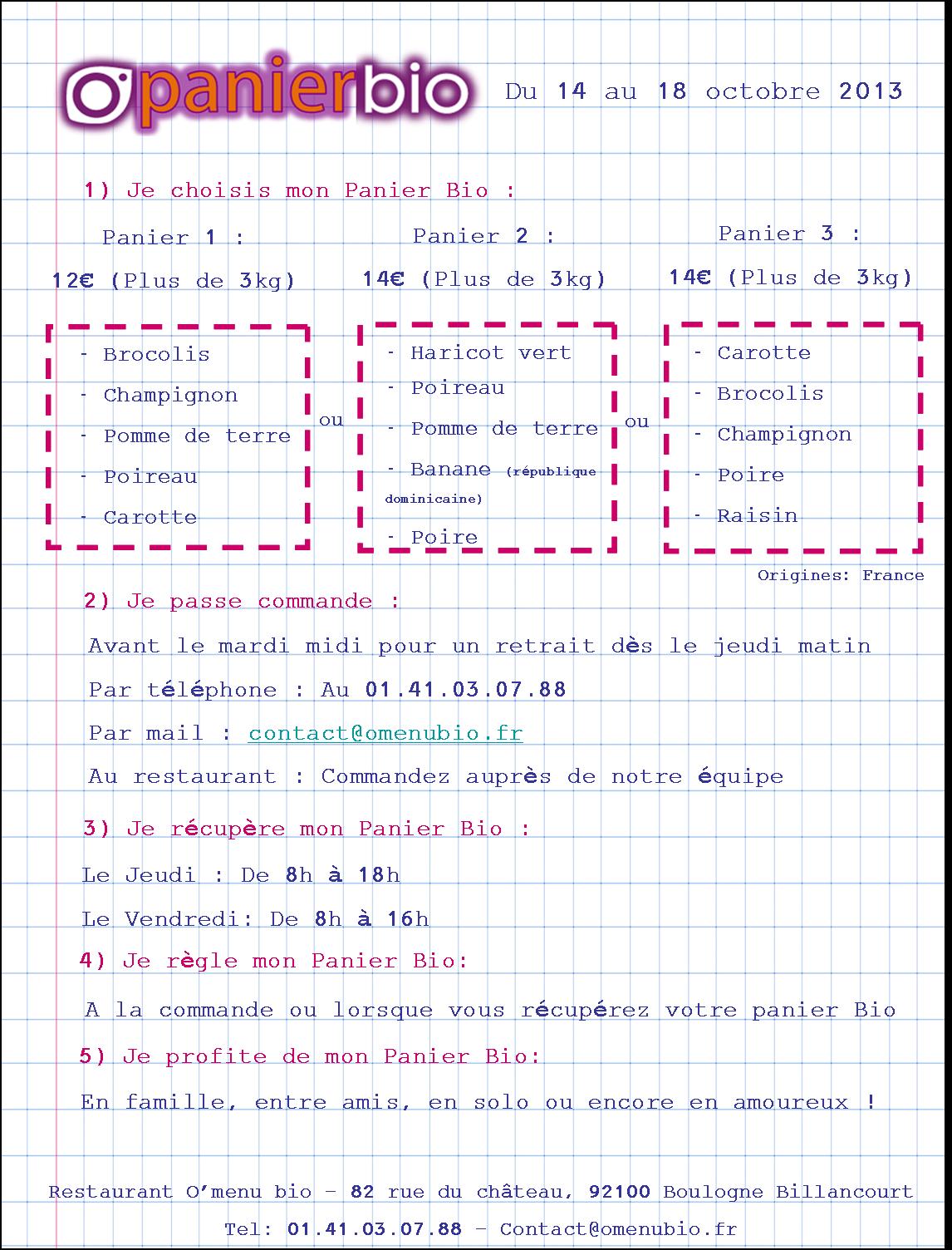 Opanierbio

Du 14 au 18 octobre 2013

1) Je choisis mon Panier Bio :

Panier 1 :
12€ (Plus de 3kg)

- Brocolis
- Champignon
- Pomme de terre
- Poireau
- Carotte

ou

Panier 2 :
14€ (Plus de 3kg)

- Haricot vert
- Poireau
- Pomme de terre
- Banane (république dominicaine)
- Poire

ou

Panier 3 :
14€ (Plus de 3kg)

- Carotte
- Brocolis
- Champignon
- Poire
- Raisin

Origines: France

2) Je passe commande :

Avant le mardi midi pour un retrait dès le jeudi matin

Par téléphone : Au 01.41.03.07.88

Par mail : contact@omenubio.fr

Au restaurant : Commandez auprès de notre équipe

3) Je récupère mon Panier Bio :

Le Jeudi : De 8h à 18h

Le Vendredi: De 8h à 16h

4) Je règle mon Panier Bio:

A la commande ou lorsque vous récupérez votre panier Bio

5) Je profite de mon Panier Bio:

En famille, entre amis, en solo ou encore en amoureux !

Restaurant O'menu bio – 82 rue du château, 92100 Boulogne Billancourt

Tel: 01.41.03.07.88 – Contact@omenubio.fr